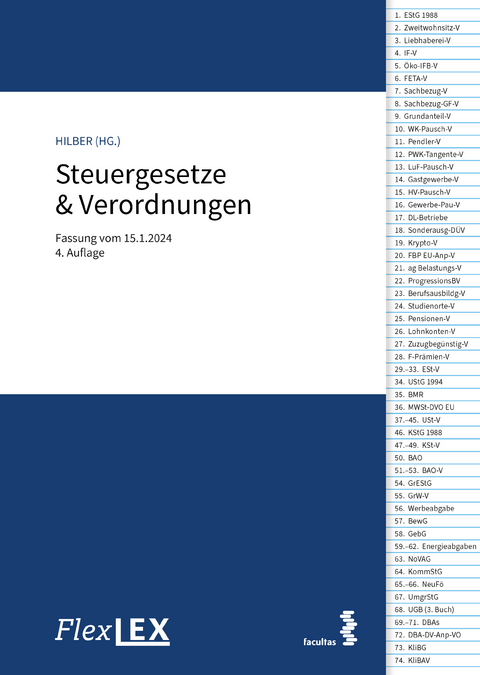 HILBER (HG.)

Steuergesetze & Verordnungen

Fassung vom 15.1.2024
4. Auflage

FlexLEX

facultas

1. EStG 1988
2. Zweitwohnsitz-V
3. Liebhaberei-V
4. IF-V
5. Öko-IFB-V
6. FETA-V
7. Sachbezug-V
8. Sachbezug-GF-V
9. Grundanteil-V
10. WK-Pausch-V
11. Pendler-V
12. PWK-Tangente-V
13. LuF-Pausch-V
14. Gastgewerbe-V
15. HV-Pausch-V
16. Gewerbe-Pau-V
17. DL-Betriebe
18. Sonderausg-DÜV
19. Krypto-V
20. FBP EU-Anp-V
21. ag Belastungs-V
22. ProgressionsBV
23. Berufsausbildg-V
24. Studienorte-V
25. Pensionen-V
26. Lohnkonten-V
27. Zuzugbegünstig-V
28. F-Prämien-V
29.–33. ESt-V
34. UStG 1994
35. BMR
36. MWSt-DVO EU
37.–45. USt-V
46. KStG 1988
47.–49. KSt-V
50. BAO
51.–53. BAO-V
54. GrEStG
55. GrW-V
56. Werbeabgabe
57. BewG
58. GebG
59.–62. Energieabgaben
63. NoVAG
64. KommStG
65.–66. NeuFö
67. UmgrStG
68. UGB (3. Buch)
69.–71. DBAs
72. DBA-DV-Anp-VO
73. KliBG
74. KliBAV